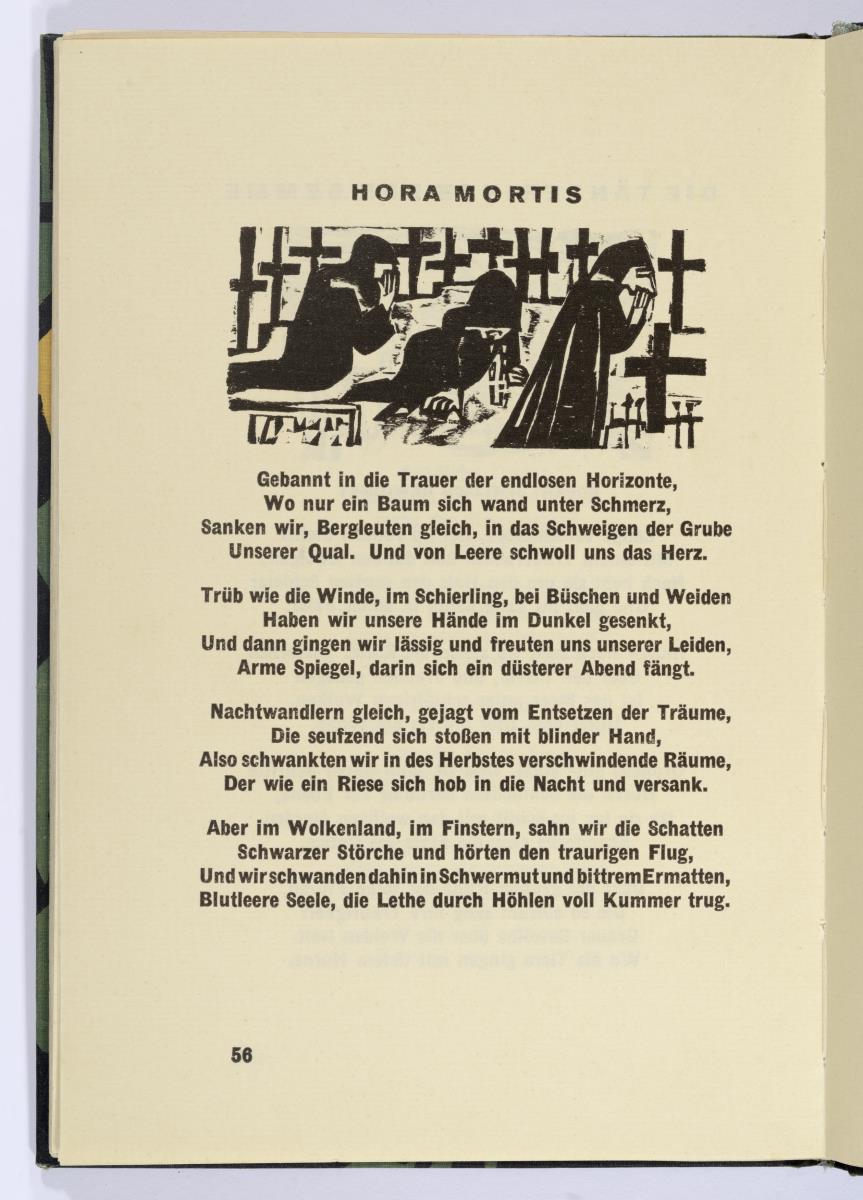 HORA MORTIS

Gebannt in die Trauer der endlosen Horizonte,
Wo nur ein Baum sich wand unter Schmerz,
Sanken wir, Bergleuten gleich, in das Schweigen der Grube
Unserer Qual. Und von Leere schwoll uns das Herz.

Trüb wie die Winde, im Schierling, bei Büschen und Weiden
Haben wir unsere Hände im Dunkel gesenkt,
Und dann gingen wir lässig und freuten uns unserer Leiden,
Arme Spiegel, darin sich ein düsterer Abend fängt.

Nachtwandlern gleich, gejagt vom Entsetzen der Träume,
Die seufzend sich stoßen mit blinder Hand,
Also schwankten wir in des Herbstes verschwindende Räume,
Der wie ein Riese sich hob in die Nacht und versank.

Aber im Wolkenland, im Finstern, sahn wir die Schatten
Schwarzer Störche und hörten den traurigen Flug,
Und wir schwanden dahin in Schwermut und bittrem Ermatten,
Blutleere Seele, die Lethe durch Höhlen voll Kummer trug.

56